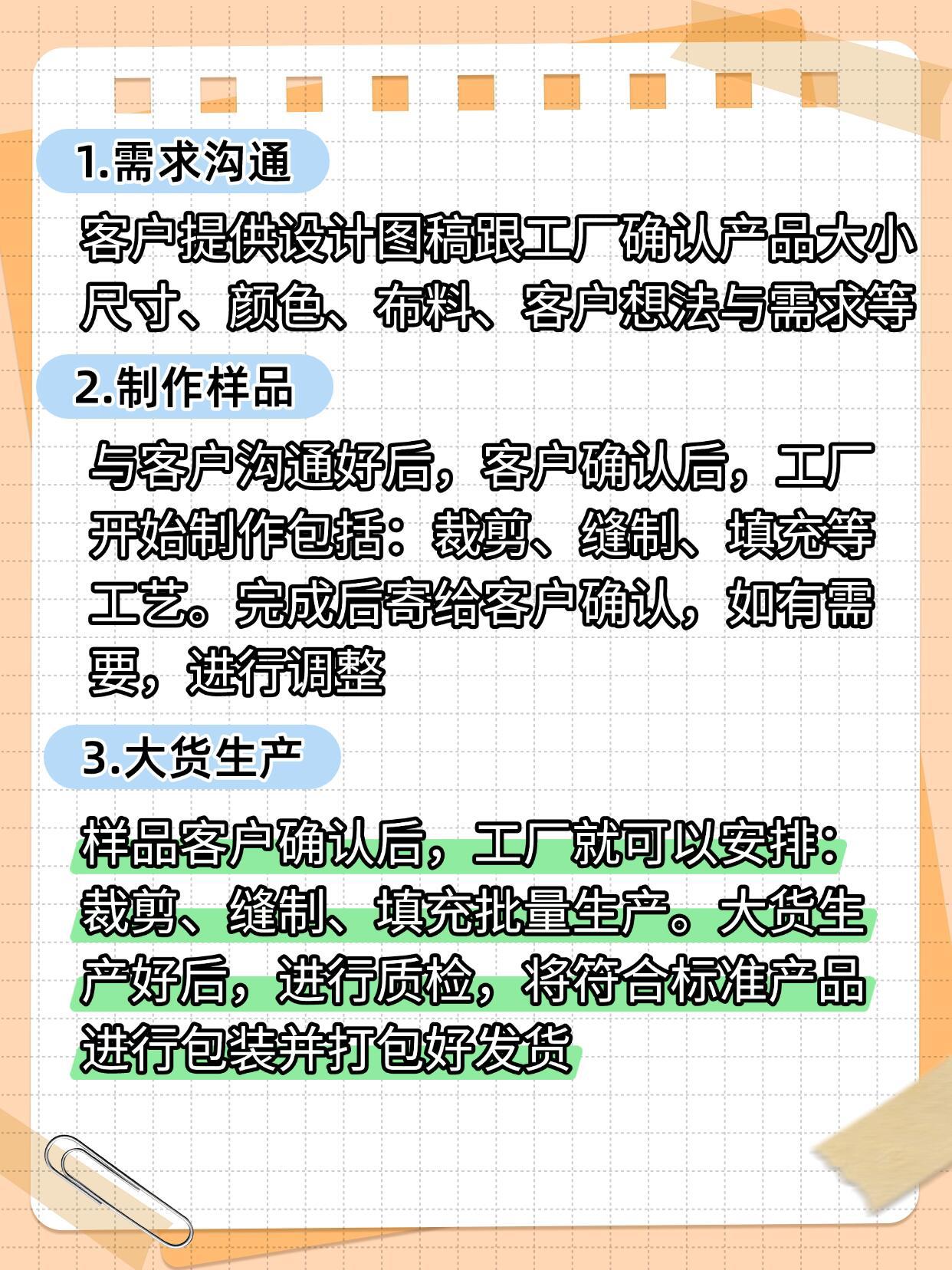 1.需求沟通

客户提供设计图稿跟工厂确认产品大小尺寸、颜色、布料、客户想法与需求等

2.制作样品

与客户沟通好后，客户确认后，工厂开始制作包括：裁剪、缝制、填充等工艺。完成后寄给客户确认，如有需要，进行调整

3.大货生产

样品客户确认后，工厂就可以安排：裁剪、缝制、填充批量生产。大货生产好后，进行质检，将符合标准产品进行包装并打包好发货